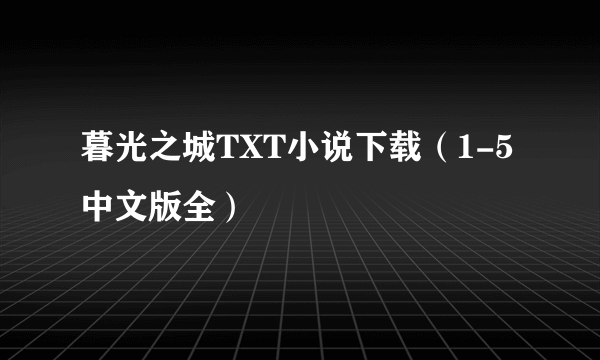 暮光之城TXT小说下载（1-5中文版全）